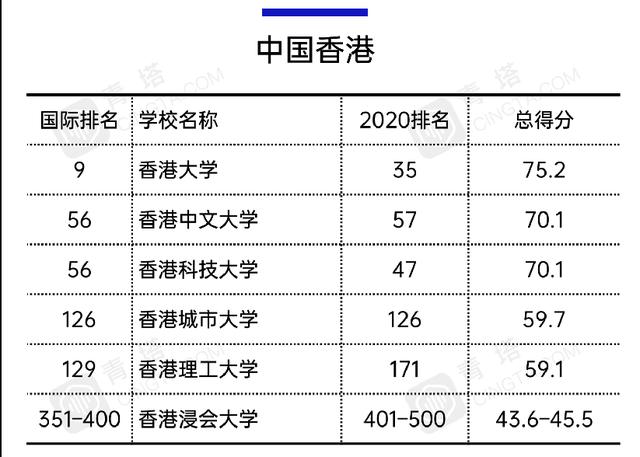 中国香港

| 国际排名 | 学校名称 | 2020排名 | 总得分 |
|---|---|---|---|
| 9 | 香港大学 | 35 | 75.2 |
| 56 | 香港中文大学 | 57 | 70.1 |
| 56 | 香港科技大学 | 47 | 70.1 |
| 126 | 香港城市大学 | 126 | 59.7 |
| 129 | 香港理工大学 | 171 | 59.1 |
| 351-400 | 香港浸会大学 | 401-500 | 43.6-45.5 |

青塔 CINGTA.COM